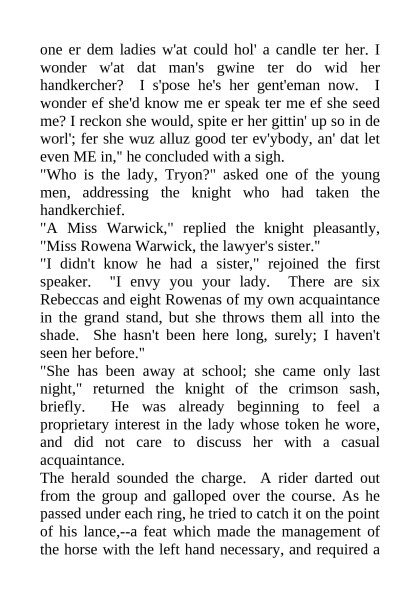 one er dem ladies w'at could hol' a candle ter her. I wonder w'at dat man's gwine ter do wid her handkercher? I s'pose he's her gent'eman now. I wonder ef she'd know me er speak ter me ef she seed me? I reckon she would, spite er her gittin' up so in de worl'; fer she wuz alluz good ter ev'ybody, an' dat let even ME in," he concluded with a sigh.
"Who is the lady, Tryon?" asked one of the young men, addressing the knight who had taken the handkerchief.
"A Miss Warwick," replied the knight pleasantly, "Miss Rowena Warwick, the lawyer's sister."
"I didn't know he had a sister," rejoined the first speaker. "I envy you your lady. There are six Rebeccas and eight Rowenas of my own acquaintance in the grand stand, but she throws them all into the shade. She hasn't been here long, surely; I haven't seen her before."
"She has been away at school; she came only last night," returned the knight of the crimson sash, briefly. He was already beginning to feel a proprietary interest in the lady whose token he wore, and did not care to discuss her with a casual acquaintance.
The herald sounded the charge. A rider darted out from the group and galloped over the course. As he passed under each ring, he tried to catch it on the point of his lance,--a feat which made the management of the horse with the left hand necessary, and required a